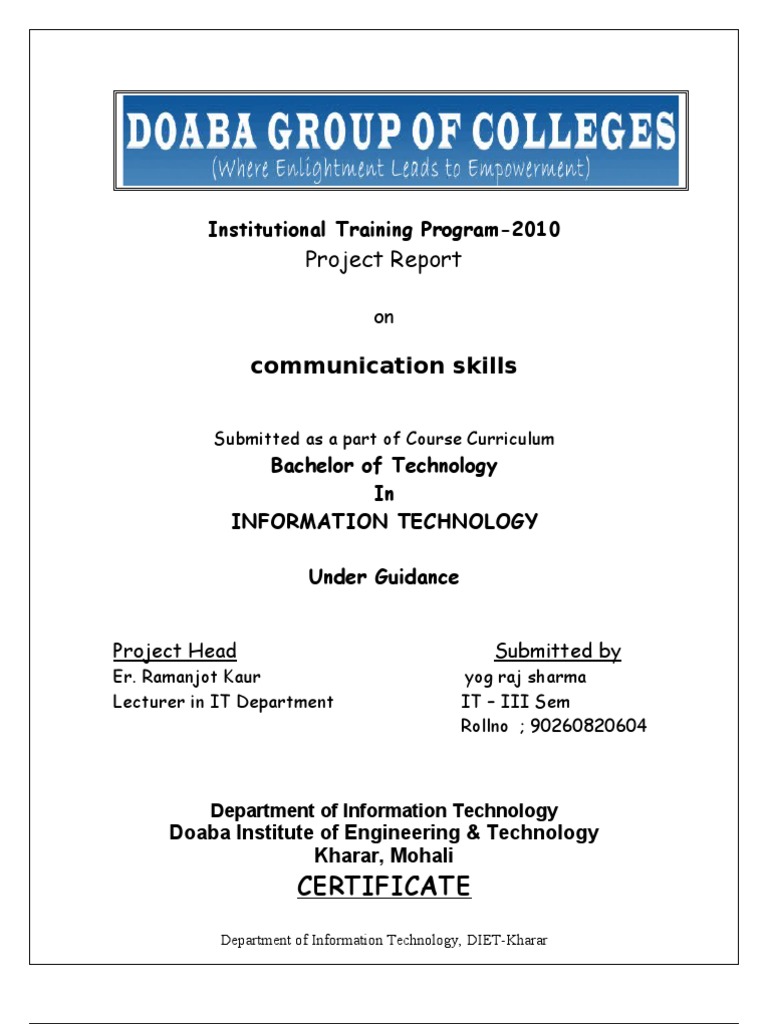 DOABA GROUP OF COLLEGES
(Where Enlightment Leads to Empowerment)

Institutional Training Program-2010
Project Report

on

communication skills

Submitted as a part of Course Curriculum
Bachelor of Technology
In
INFORMATION TECHNOLOGY

Under Guidance

Project Head
Er. Ramanjot Kaur
Lecturer in IT Department

Submitted by
yog raj sharma
IT – III Sem
Rollno ; 90260820604

Department of Information Technology
Doaba Institute of Engineering & Technology
Kharar, Mohali

CERTIFICATE

Department of Information Technology, DIET-Kharar